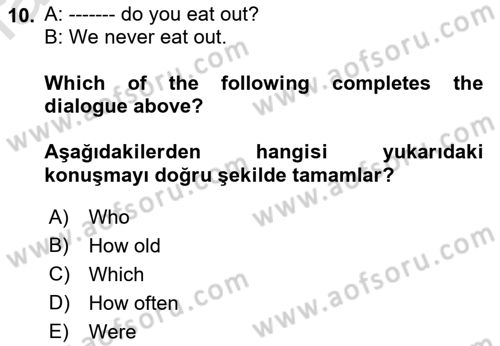 10. A: ------- do you eat out?
B: We never eat out.

Which of the following completes the dialogue above?

Aşağıdakilerden hangisi yukarıdaki konuşmayı doğru şekilde tamamlar?

A) Who
B) How old
C) Which
D) How often
E) Were

www.aofsoru.com